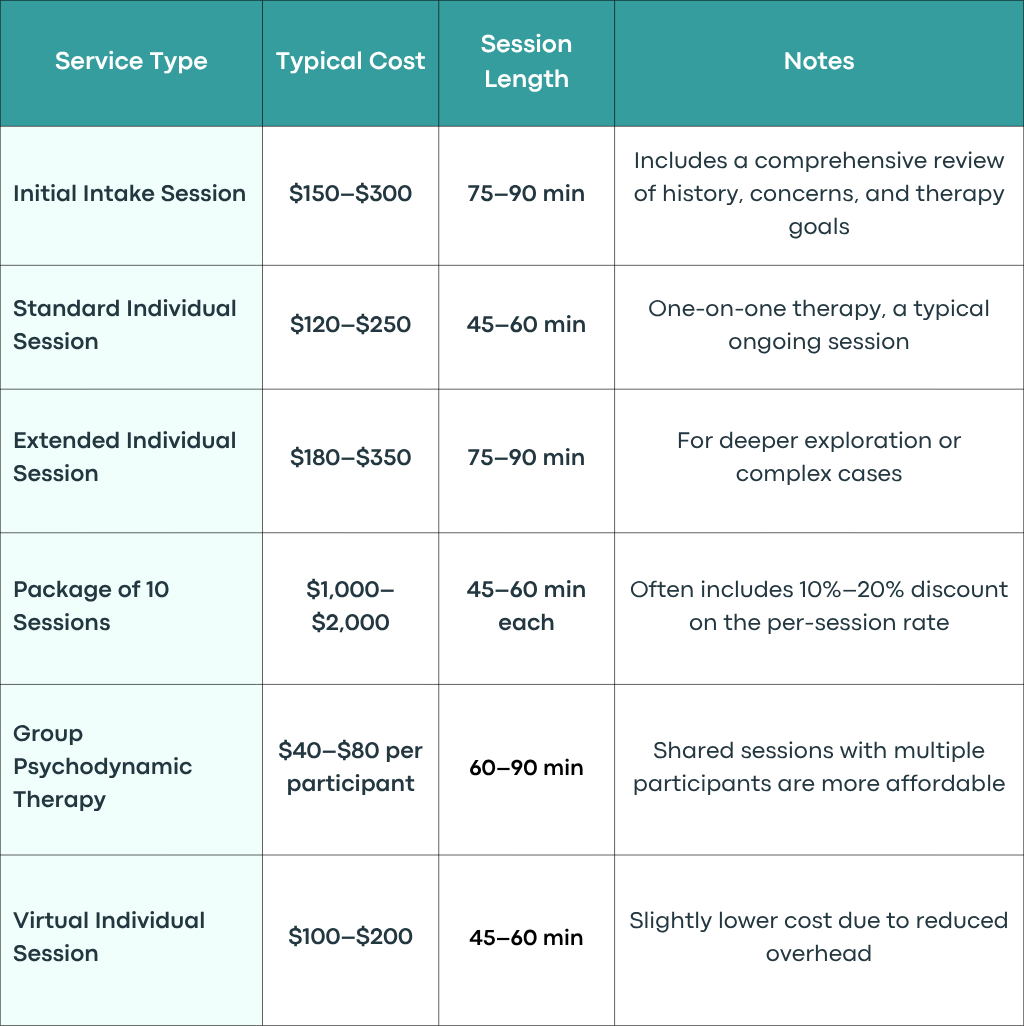 | Service Type | Typical Cost | Session Length | Notes |
|---|---|---|---|
| Initial Intake Session | \$150–\$300 | 75–90 min | Includes a comprehensive review of history, concerns, and therapy goals |
| Standard Individual Session | \$120–\$250 | 45–60 min | One-on-one therapy, a typical ongoing session |
| Extended Individual Session | \$180–\$350 | 75–90 min | For deeper exploration or complex cases |
| Package of 10 Sessions | \$1,000–\$2,000 | 45–60 min each | Often includes 10%–20% discount on the per-session rate |
| Group Psychodynamic Therapy | \$40–\$80 per participant | 60–90 min | Shared sessions with multiple participants are more affordable |
| Virtual Individual Session | \$100–\$200 | 45–60 min | Slightly lower cost due to reduced overhead |